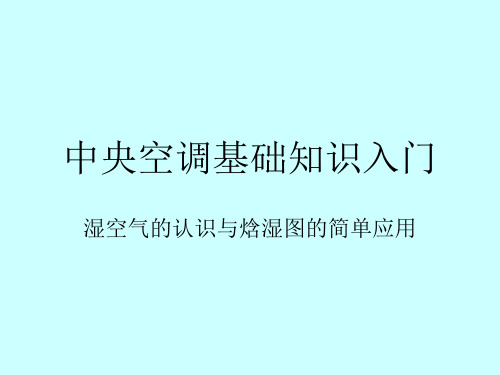 中央空调基础知识入门

湿空气的认识与焓湿图的简单应用